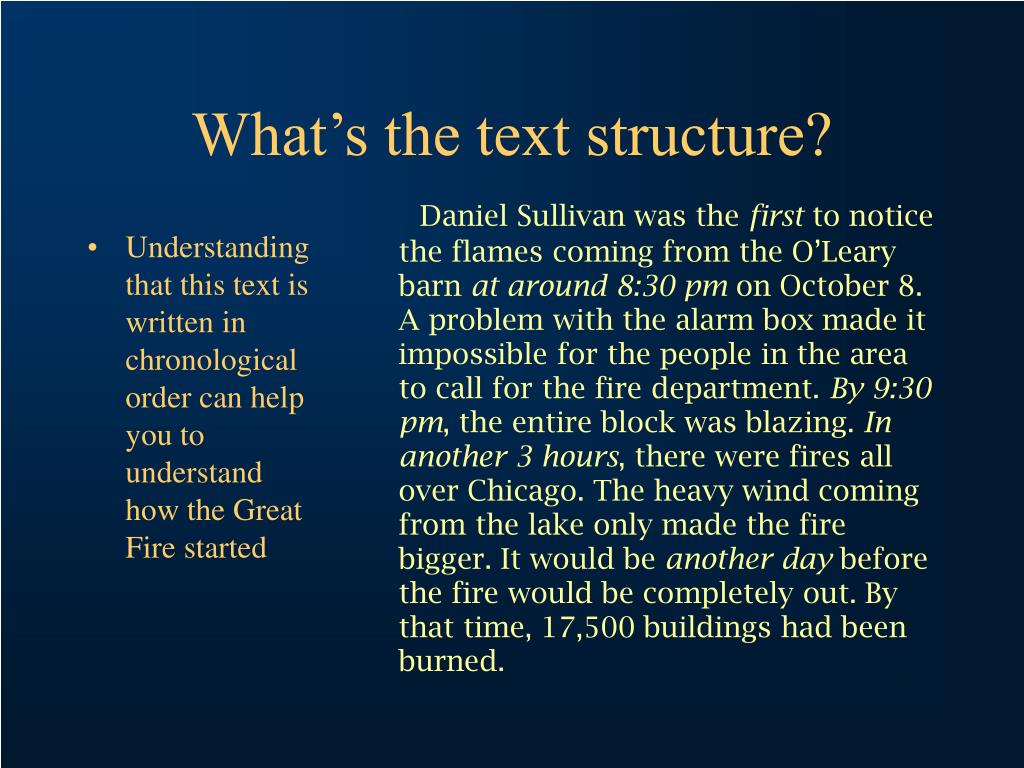 What’s the text structure?

• Understanding that this text is written in chronological order can help you to understand how the Great Fire started

Daniel Sullivan was the first to notice the flames coming from the O’Leary barn at around 8:30 pm on October 8. A problem with the alarm box made it impossible for the people in the area to call for the fire department. By 9:30 pm, the entire block was blazing. In another 3 hours, there were fires all over Chicago. The heavy wind coming from the lake only made the fire bigger. It would be another day before the fire would be completely out. By that time, 17,500 buildings had been burned.